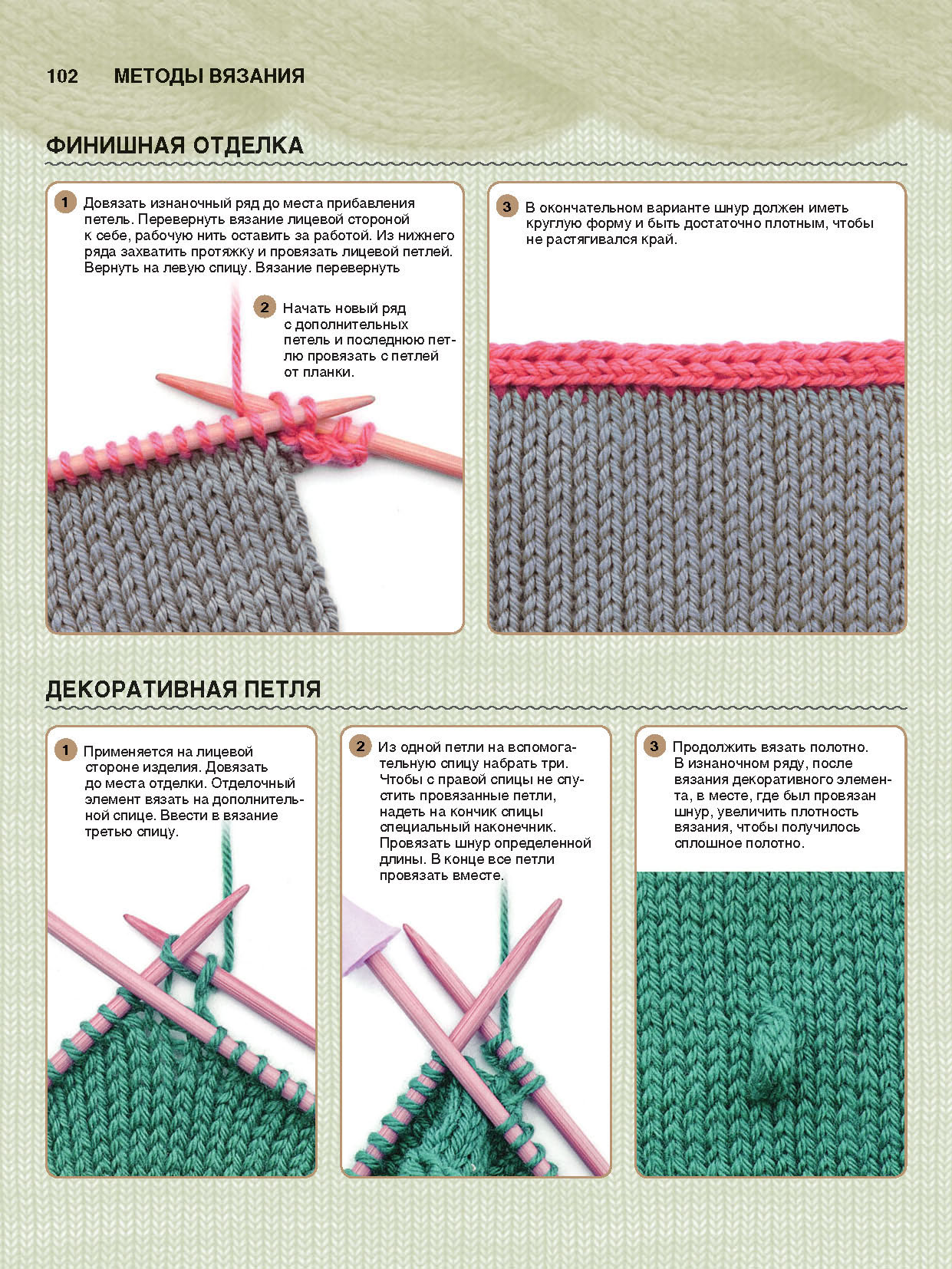 102 МЕТОДЫ ВЯЗАНИЯ

ФИНИШНАЯ ОТДЕЛКА

1 Довязать изнаночный ряд до места прибавления петель. Перевернуть вязание лицевой стороной к себе, рабочую нить оставить за работой. Из нижнего ряда захватить протяжку и провязать лицевой петлей. Вернуть на левую спицу. Вязание перевернуть

2 Начать новый ряд с дополнительных петель и последнюю петлю провязать с петлей от планки.

3 В окончательном варианте шнур должен иметь круглую форму и быть достаточно плотным, чтобы не растягивался край.

ДЕКОРАТИВНАЯ ПЕТЛЯ

1 Применяется на лицевой стороне изделия. Довязать до места отделки. Отделочный элемент вязать на дополнительной спице. Ввести в вязание третью спицу.

2 Из одной петли на вспомогательную спицу набрать три. Чтобы с правой спицы не спустить провязанные петли, надеть на кончик спицы специальный наконечник. Провязать шнур определенной длины. В конце все петли провязать вместе.

3 Продолжить вязать полотно. В изнаночном ряду, после вязания декоративного элемента, в месте, где был провязан шнур, увеличить плотность вязания, чтобы получилось сплошное полотно.